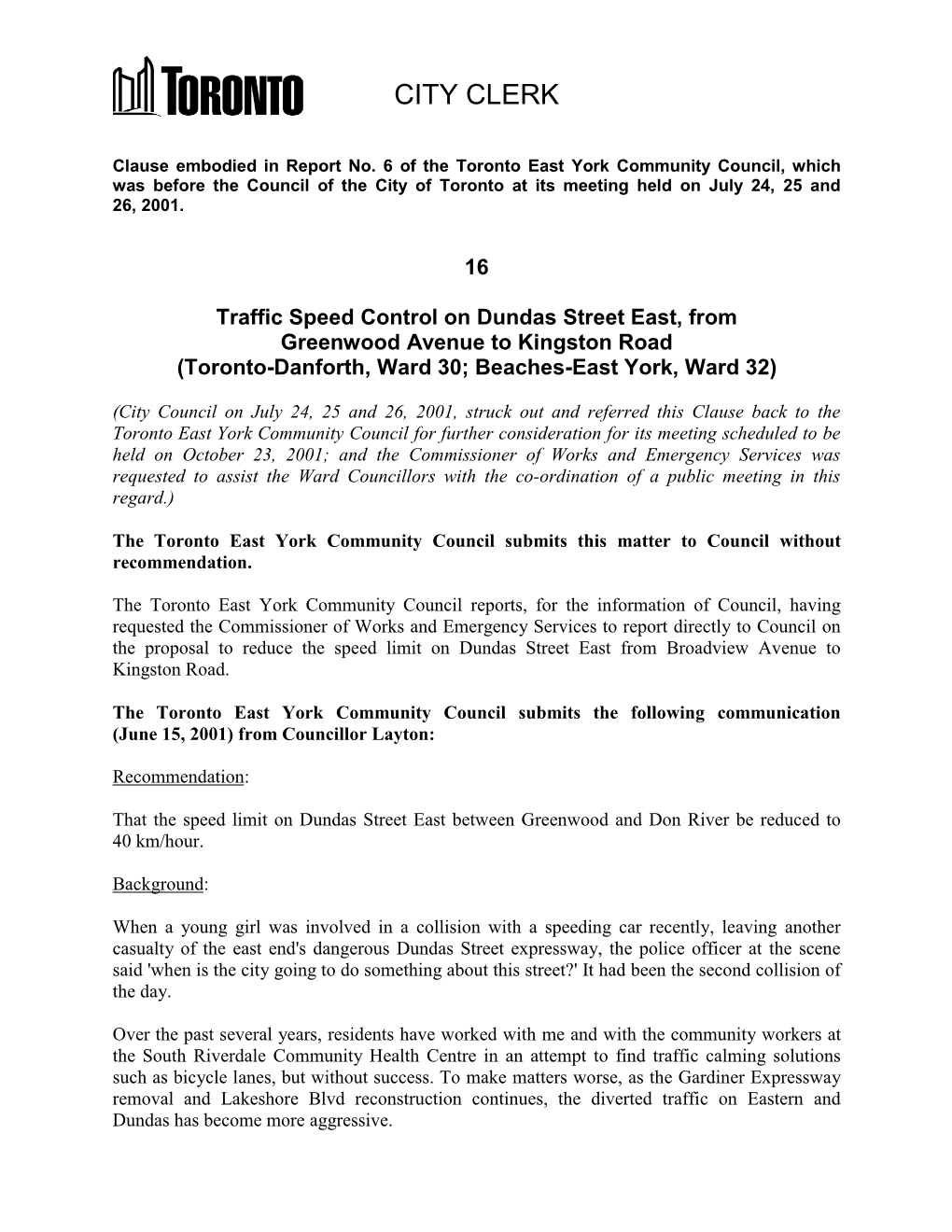 TORONTO

CITY CLERK

Clause embodied in Report No. 6 of the Toronto East York Community Council, which was before the Council of the City of Toronto at its meeting held on July 24, 25 and 26, 2001.

16

Traffic Speed Control on Dundas Street East, from Greenwood Avenue to Kingston Road (Toronto-Danforth, Ward 30; Beaches-East York, Ward 32)

(City Council on July 24, 25 and 26, 2001, struck out and referred this Clause back to the Toronto East York Community Council for further consideration for its meeting scheduled to be held on October 23, 2001; and the Commissioner of Works and Emergency Services was requested to assist the Ward Councillors with the co-ordination of a public meeting in this regard.)

The Toronto East York Community Council submits this matter to Council without recommendation.

The Toronto East York Community Council reports, for the information of Council, having requested the Commissioner of Works and Emergency Services to report directly to Council on the proposal to reduce the speed limit on Dundas Street East from Broadview Avenue to Kingston Road.

The Toronto East York Community Council submits the following communication (June 15, 2001) from Councillor Layton:

Recommendation:

That the speed limit on Dundas Street East between Greenwood and Don River be reduced to 40 km/hour.

Background:

When a young girl was involved in a collision with a speeding car recently, leaving another casualty of the east end's dangerous Dundas Street expressway, the police officer at the scene said 'when is the city going to do something about this street?' It had been the second collision of the day.

Over the past several years, residents have worked with me and with the community workers at the South Riverdale Community Health Centre in an attempt to find traffic calming solutions such as bicycle lanes, but without success. To make matters worse, as the Gardiner Expressway removal and Lakeshore Blvd reconstruction continues, the diverted traffic on Eastern and Dundas has become more aggressive.